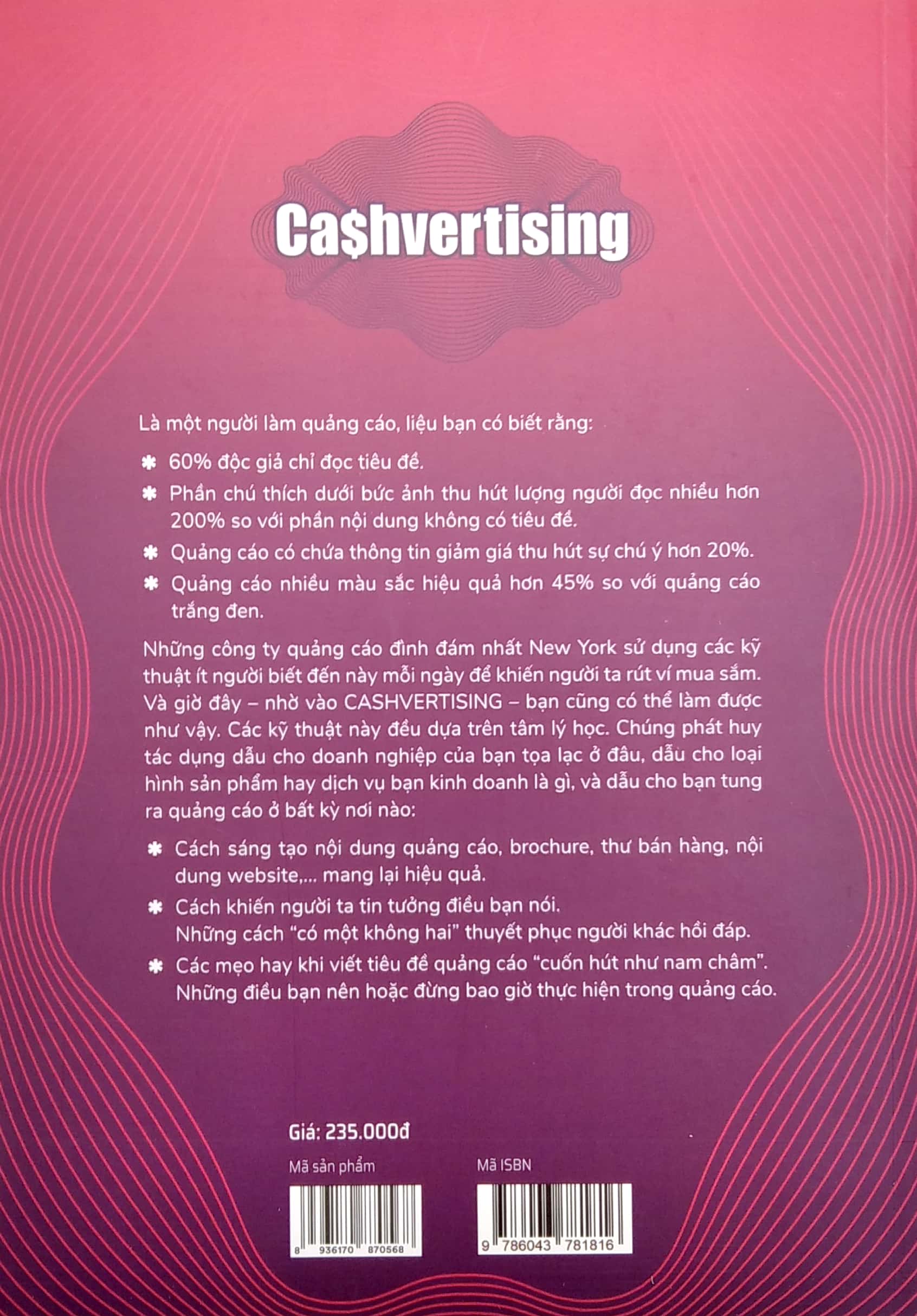 Ca$hvertising

Là một người làm quảng cáo, liệu bạn có biết rằng:

✱ 60% độc giả chỉ đọc tiêu đề.

✱ Phần chú thích dưới bức ảnh thu hút lượng người đọc nhiều hơn 200% so với phần nội dung không có tiêu đề.

✱ Quảng cáo có chứa thông tin giảm giá thu hút sự chú ý hơn 20%.

✱ Quảng cáo nhiều màu sắc hiệu quả hơn 45% so với quảng cáo trắng đen.

Những công ty quảng cáo đình đám nhất New York sử dụng các kỹ thuật ít người biết đến này mỗi ngày để khiến người ta rút ví mua sắm. Và giờ đây – nhờ vào CASHVERTISING – bạn cũng có thể làm được như vậy. Các kỹ thuật này đều dựa trên tâm lý học. Chúng phát huy tác dụng dẫu cho doanh nghiệp của bạn tọa lạc ở đâu, dẫu cho loại hình sản phẩm hay dịch vụ bạn kinh doanh là gì, và dẫu cho bạn tung ra quảng cáo ở bất kỳ nơi nào:

✱ Cách sáng tạo nội dung quảng cáo, brochure, thư bán hàng, nội dung website,... mang lại hiệu quả.

✱ Cách khiến người ta tin tưởng điều bạn nói. Những cách "có một không hai" thuyết phục người khác hồi đáp.

✱ Các mẹo hay khi viết tiêu đề quảng cáo "cuốn hút như nam châm". Những điều bạn nên hoặc đừng bao giờ thực hiện trong quảng cáo.

Giá: 235.000đ

Mã sản phẩm

8 936170 870568

Mã ISBN

9 786043 781816